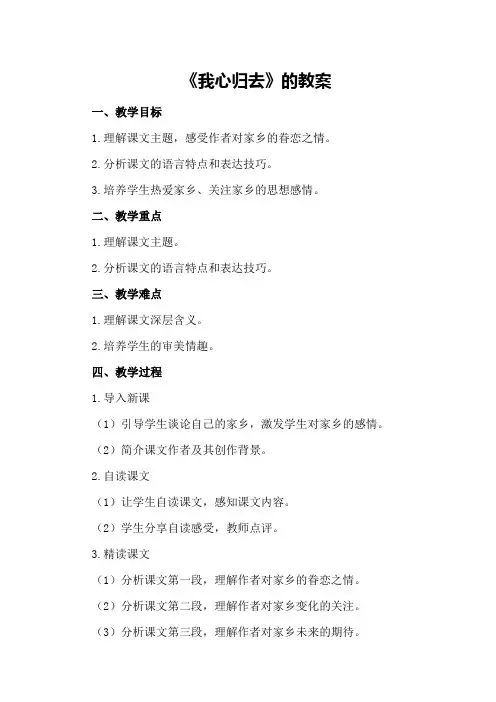 《我心归去》的教案

一、教学目标

1.理解课文主题，感受作者对家乡的眷恋之情。

2.分析课文的语言特点和表达技巧。

3.培养学生热爱家乡、关注家乡的思想感情。

二、教学重点

1.理解课文主题。

2.分析课文的语言特点和表达技巧。

三、教学难点

1.理解课文深层含义。

2.培养学生的审美情趣。

四、教学过程

1.导入新课

（1）引导学生谈论自己的家乡，激发学生对家乡的感情。

（2）简介课文作者及其创作背景。

2.自读课文

（1）让学生自读课文，感知课文内容。

（2）学生分享自读感受，教师点评。

3.精读课文

（1）分析课文第一段，理解作者对家乡的眷恋之情。

（2）分析课文第二段，理解作者对家乡变化的关注。

（3）分析课文第三段，理解作者对家乡未来的期待。